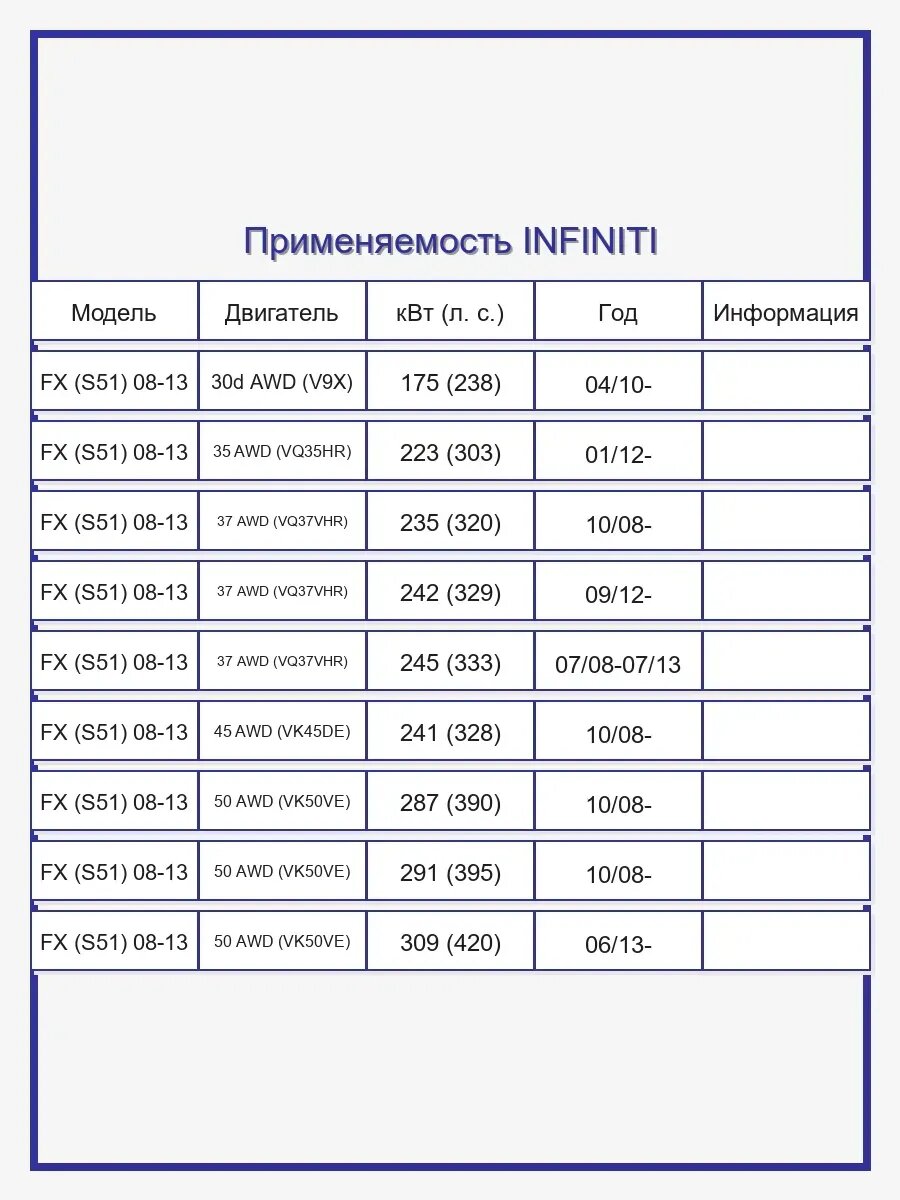 Применяемость INFINITI

| Модель | Двигатель | кВт (л. с.) | Год | Информация |
|---|---|---|---|---|
| FX (S51) 08-13 | 30d AWD (V9X) | 175 (238) | 04/10- | |
| FX (S51) 08-13 | 35 AWD (VQ35HR) | 223 (303) | 01/12- | |
| FX (S51) 08-13 | 37 AWD (VQ37VHR) | 235 (320) | 10/08- | |
| FX (S51) 08-13 | 37 AWD (VQ37VHR) | 242 (329) | 09/12- | |
| FX (S51) 08-13 | 37 AWD (VQ37VHR) | 245 (333) | 07/08-07/13 | |
| FX (S51) 08-13 | 45 AWD (VK45DE) | 241 (328) | 10/08- | |
| FX (S51) 08-13 | 50 AWD (VK50VE) | 287 (390) | 10/08- | |
| FX (S51) 08-13 | 50 AWD (VK50VE) | 291 (395) | 10/08- | |
| FX (S51) 08-13 | 50 AWD (VK50VE) | 309 (420) | 06/13- | |